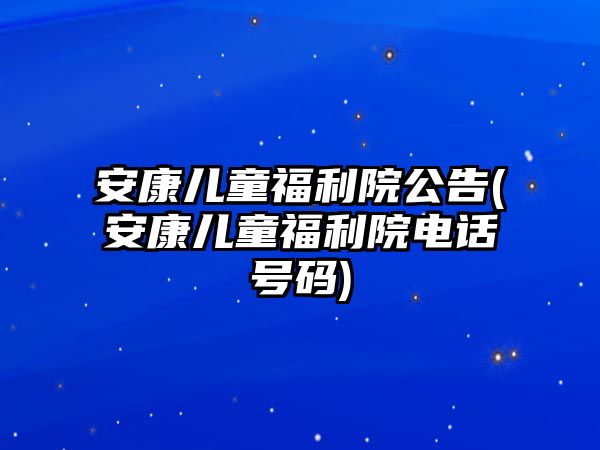 安康儿童福利院公告(安康儿童福利院电话号码)